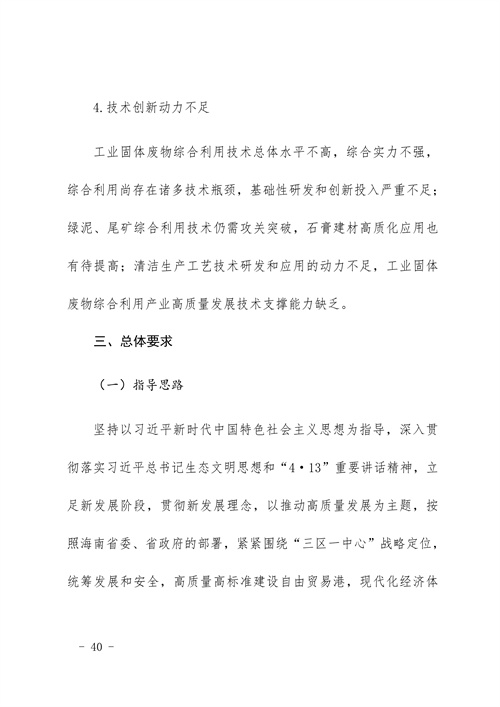 4. 技术创新动力不足

工业固体废物综合利用技术总体水平不高，综合实力不强，综合利用尚存在诸多技术瓶颈，基础性研发和创新投入严重不足；绿泥、尾矿综合利用技术仍需攻关突破，石膏建材高质化应用也有待提高；清洁生产工艺技术研发和应用的动力不足，工业固体废物综合利用产业高质量发展技术支撑能力缺乏。

三、总体要求

（一）指导思路

坚持以习近平新时代中国特色社会主义思想为指导，深入贯彻落实习近平总书记生态文明思想和“4·13”重要讲话精神，立足新发展阶段，贯彻新发展理念，以推动高质量发展为主题，按照海南省委、省政府的部署，紧紧围绕“三区一中心”战略定位，统筹发展和安全，高质量高标准建设自由贸易港，现代化经济体

- 40 -